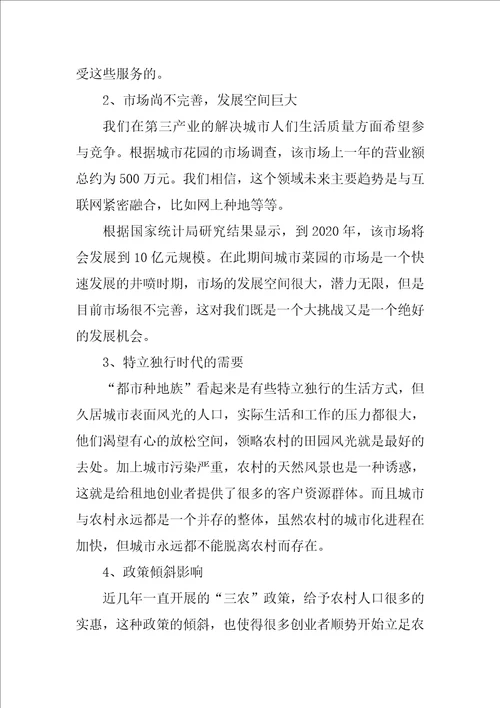 受这些服务的。

2、市场尚不完善，发展空间巨大

我们在第三产业的解决城市人们生活质量方面希望参与竞争。根据城市花园的市场调查，该市场上一年的营业额总约为500万元。我们相信，这个领域未来主要趋势是与互联网紧密融合，比如网上种地等等。

根据国家统计局研究结果显示，到2020年，该市场将会发展到10亿元规模。在此期间城市菜园的市场是一个快速发展的井喷时期，市场的发展空间很大，潜力无限，但是目前市场很不完善，这对我们既是一个大挑战又是一个绝好的发展机会。

3、特立独行时代的需要

“都市种地族”看起来是有些特立独行的生活方式，但久居城市表面风光的人口，实际生活和工作的压力都很大，他们渴望有心的放松空间，领略农村的田园风光就是最好的去处。加上城市污染严重，农村的天然风景也是一种诱惑，这就是给租地创业者提供了很多的客户资源群体。而且城市与农村永远都是一个并存的整体，虽然农村的城市化进程在加快，但城市永远都不能脱离农村而存在。

4、政策倾斜影响

近几年一直开展的“三农”政策，给予农村人口很多的实惠，这种政策的倾斜，也使得很多创业者顺势开始立足农